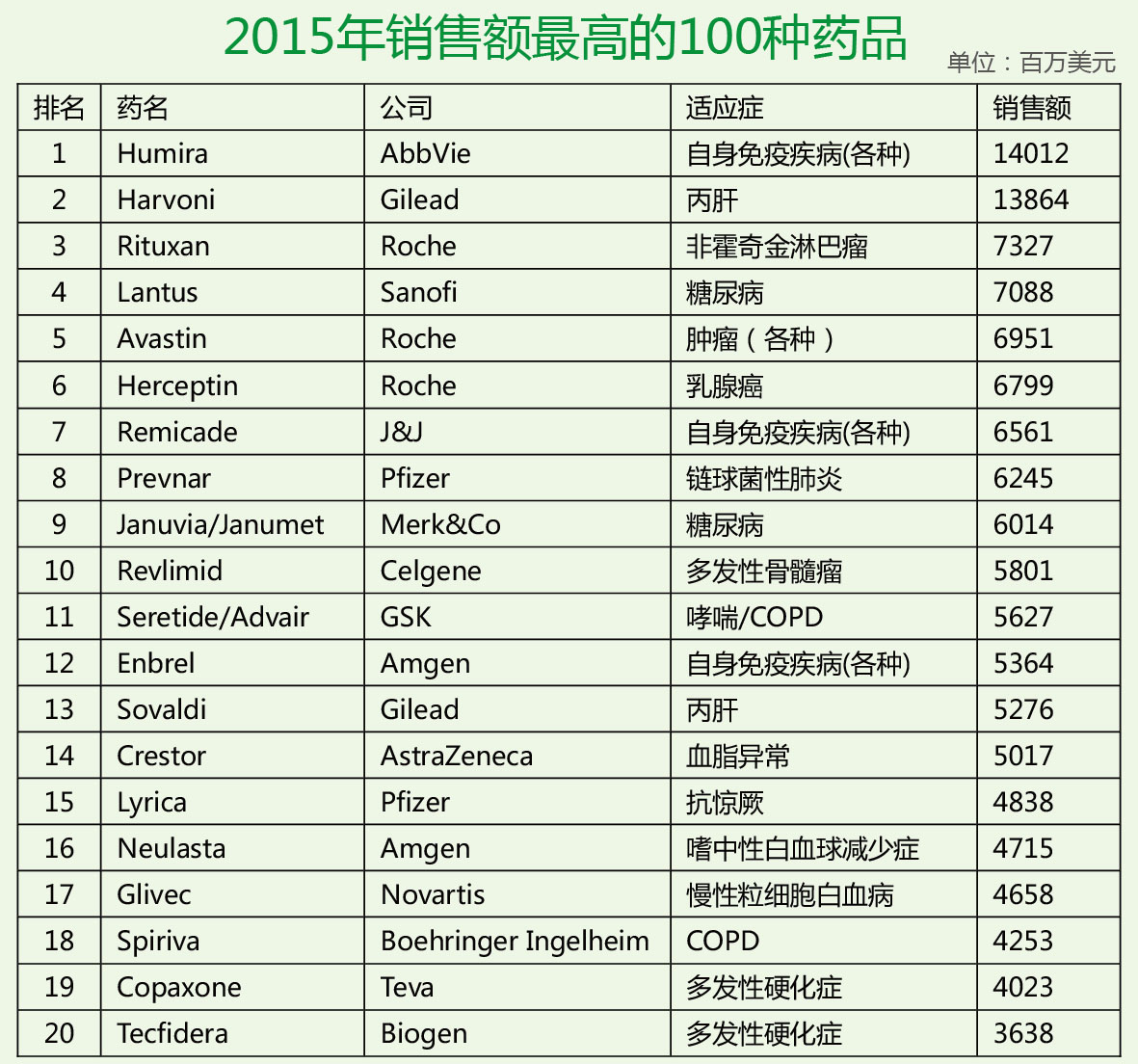 2015年销售额最高的100种药品

单位：百万美元

| 排名 | 药名 | 公司 | 适应症 | 销售额 |
|---|---|---|---|---|
| 1 | Humira | AbbVie | 自身免疫疾病(各种) | 14012 |
| 2 | Harvoni | Gilead | 丙肝 | 13864 |
| 3 | Rituxan | Roche | 非霍奇金淋巴瘤 | 7327 |
| 4 | Lantus | Sanofi | 糖尿病 | 7088 |
| 5 | Avastin | Roche | 肿瘤（各种） | 6951 |
| 6 | Herceptin | Roche | 乳腺癌 | 6799 |
| 7 | Remicade | J&J | 自身免疫疾病(各种) | 6561 |
| 8 | Prevnar | Pfizer | 链球菌性肺炎 | 6245 |
| 9 | Januvia/Janumet | Merk&Co | 糖尿病 | 6014 |
| 10 | Revlimid | Celgene | 多发性骨髓瘤 | 5801 |
| 11 | Seretide/Advair | GSK | 哮喘/COPD | 5627 |
| 12 | Enbrel | Amgen | 自身免疫疾病(各种) | 5364 |
| 13 | Sovaldi | Gilead | 丙肝 | 5276 |
| 14 | Crestor | AstraZeneca | 血脂异常 | 5017 |
| 15 | Lyrica | Pfizer | 抗惊厥 | 4838 |
| 16 | Neulasta | Amgen | 嗜中性白血球减少症 | 4715 |
| 17 | Glivec | Novartis | 慢性粒细胞白血病 | 4658 |
| 18 | Spiriva | Boehringer Ingelheim | COPD | 4253 |
| 19 | Copaxone | Teva | 多发性硬化症 | 4023 |
| 20 | Tecfidera | Biogen | 多发性硬化症 | 3638 |